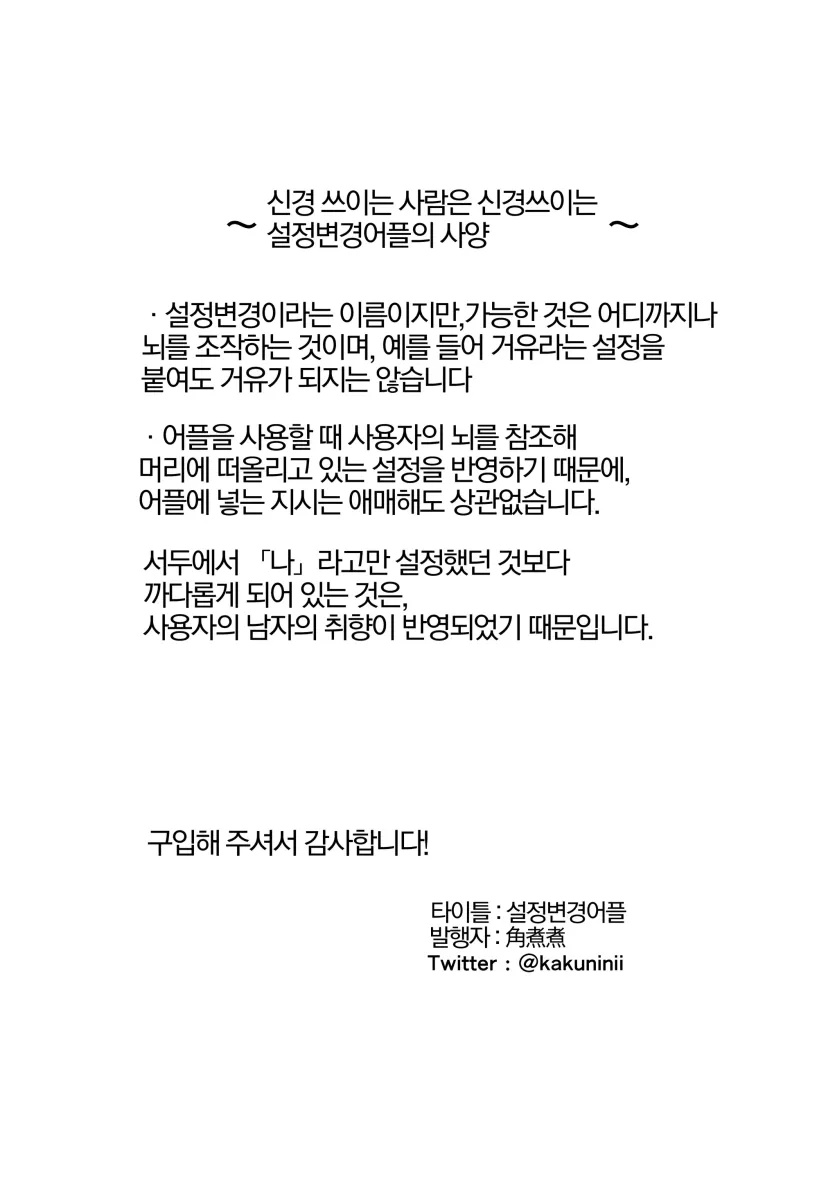 ~ 신경 쓰이는 사람은 신경쓰이는 설정변경어플의 사양 ~

· 설정변경이라는 이름이지만,가능한 것은 어디까지나 뇌를 조작하는 것이며, 예를 들어 거유라는 설정을 붙여도 거유가 되지는 않습니다

· 어플을 사용할 때 사용자의 뇌를 참조해 머리에 떠올리고 있는 설정을 반영하기 때문에, 어플에 넣는 지시는 애매해도 상관없습니다.

서두에서 「나」라고만 설정했던 것보다 까다롭게 되어 있는 것은, 사용자의 남자의 취향이 반영되었기 때문입니다.

구입해 주셔서 감사합니다!

타이틀 : 설정변경어플
발행자 : 角煮煮
Twitter : @kakuninii